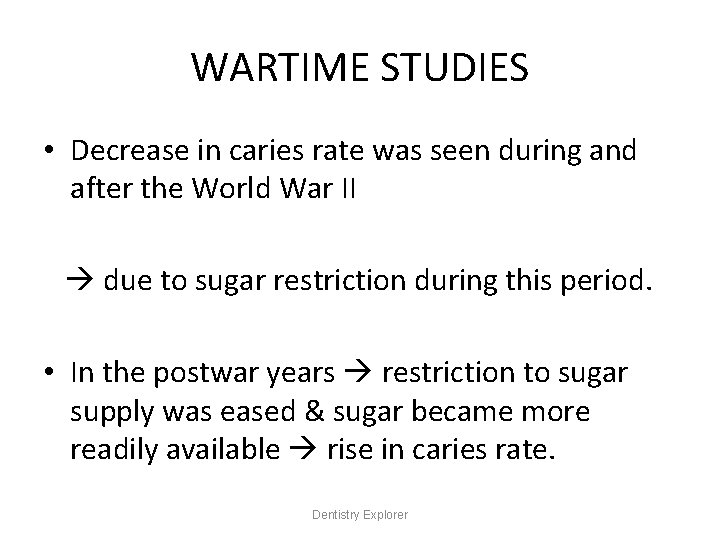 WARTIME STUDIES

• Decrease in caries rate was seen during and after the World War II

→ due to sugar restriction during this period.

• In the postwar years → restriction to sugar supply was eased & sugar became more readily available → rise in caries rate.

Dentistry Explorer